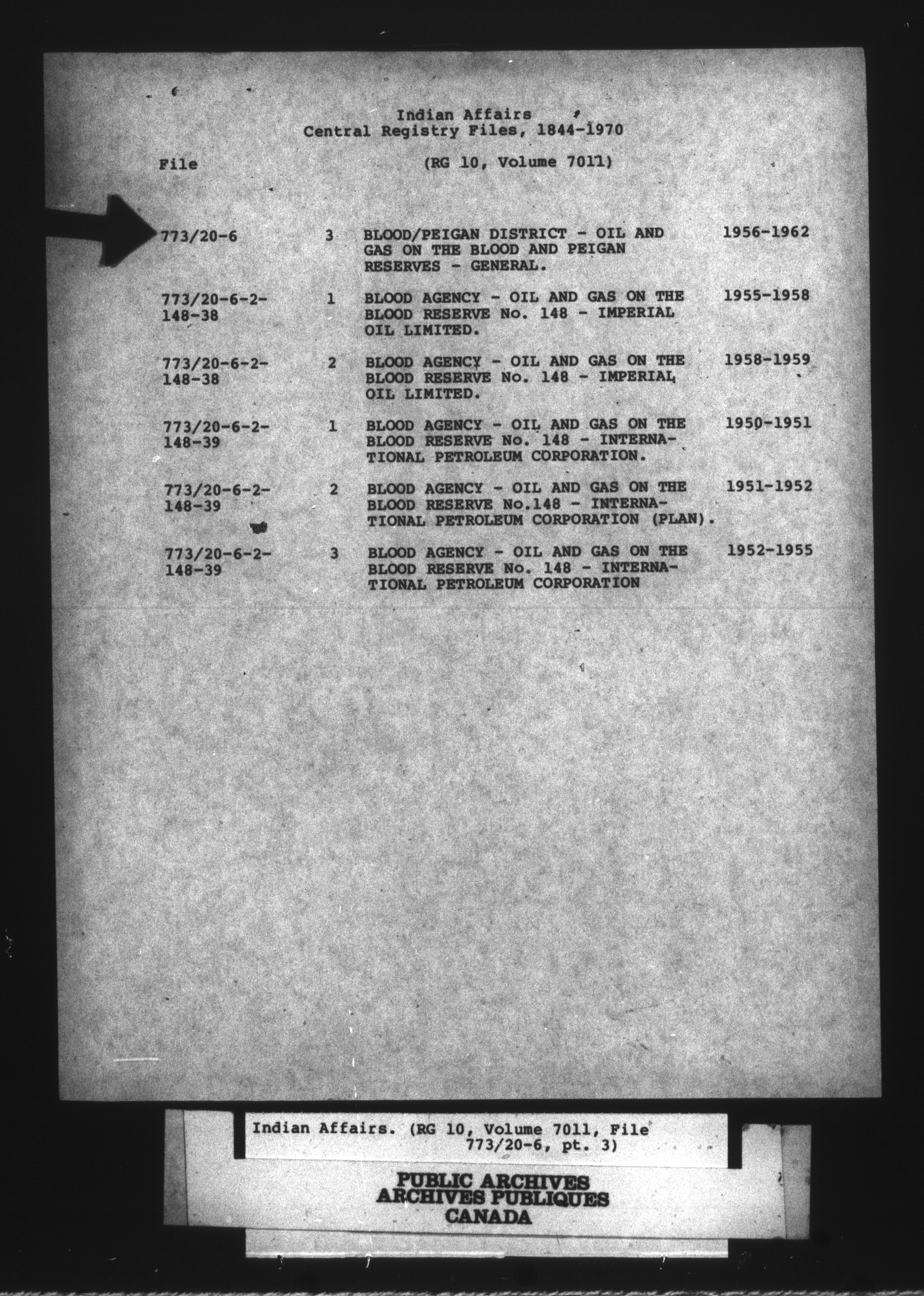 Indian Affairs
Central Registry Files, 1844-1970

File (RG 10, Volume 7011)

| | | | |
|---|---|---|---|
| 773/20-6 | 3 | BLOOD/PEIGAN DISTRICT - OIL AND GAS ON THE BLOOD AND PEIGAN RESERVES - GENERAL. | 1956-1962 |
| 773/20-6-2-148-38 | 1 | BLOOD AGENCY - OIL AND GAS ON THE BLOOD RESERVE No. 148 - IMPERIAL OIL LIMITED. | 1955-1958 |
| 773/20-6-2-148-38 | 2 | BLOOD AGENCY - OIL AND GAS ON THE BLOOD RESERVE No. 148 - IMPERIAL OIL LIMITED. | 1958-1959 |
| 773/20-6-2-148-39 | 1 | BLOOD AGENCY - OIL AND GAS ON THE BLOOD RESERVE No. 148 - INTERNATIONAL PETROLEUM CORPORATION. | 1950-1951 |
| 773/20-6-2-148-39 | 2 | BLOOD AGENCY - OIL AND GAS ON THE BLOOD RESERVE No.148 - INTERNATIONAL PETROLEUM CORPORATION (PLAN). | 1951-1952 |
| 773/20-6-2-148-39 | 3 | BLOOD AGENCY - OIL AND GAS ON THE BLOOD RESERVE No. 148 - INTERNATIONAL PETROLEUM CORPORATION | 1952-1955 |

Indian Affairs. (RG 10, Volume 7011, File 773/20-6, pt. 3)

PUBLIC ARCHIVES
ARCHIVES PUBLIQUES
CANADA